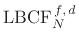 $\mathrm{LBCF}_N^{f,d}$